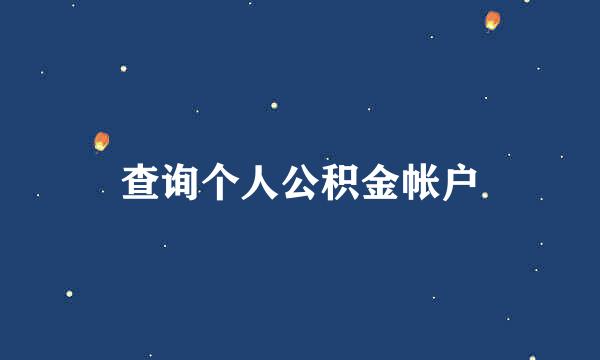 查询个人公积金帐户